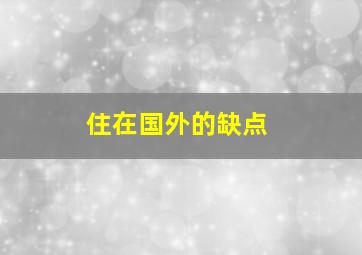 住在国外的缺点